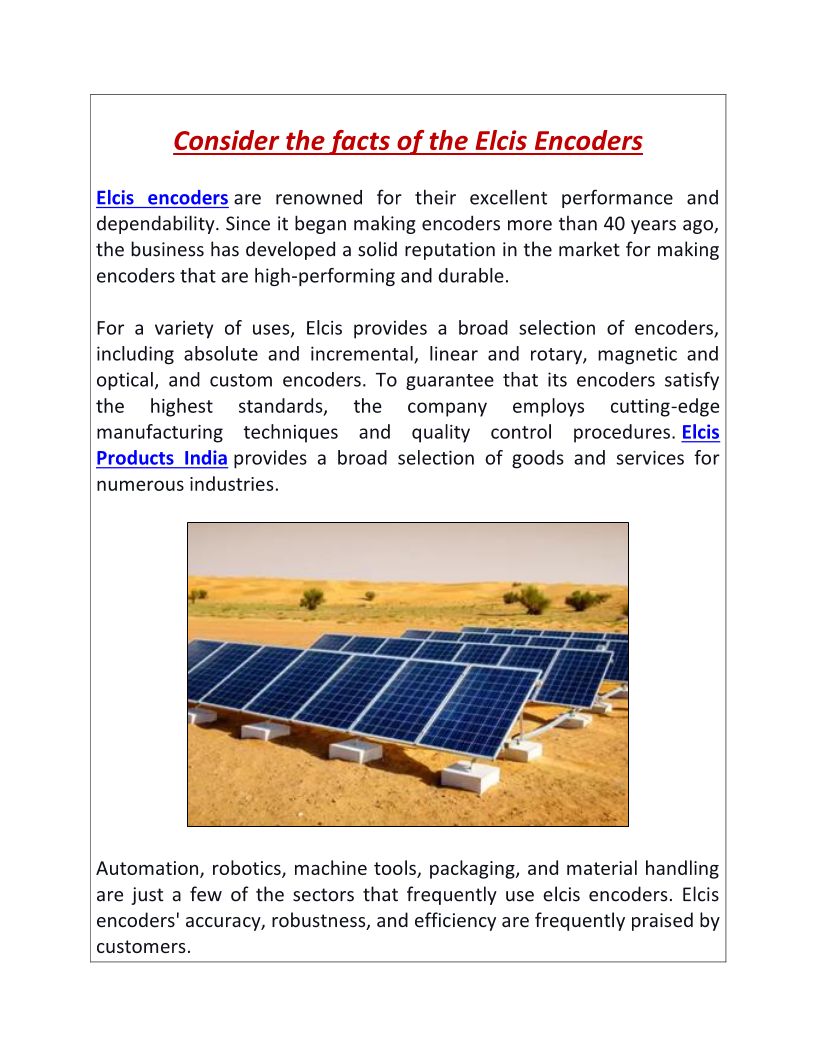 Consider the facts of the Elcis Encoders

Elcis encoders are renowned for their excellent performance and dependability. Since it began making encoders more than 40 years ago, the business has developed a solid reputation in the market for making encoders that are high-performing and durable.

For a variety of uses, Elcis provides a broad selection of encoders, including absolute and incremental, linear and rotary, magnetic and optical, and custom encoders. To guarantee that its encoders satisfy the highest standards, the company employs cutting-edge manufacturing techniques and quality control procedures. Elcis Products India provides a broad selection of goods and services for numerous industries.

Automation, robotics, machine tools, packaging, and material handling are just a few of the sectors that frequently use elcis encoders. Elcis encoders' accuracy, robustness, and efficiency are frequently praised by customers.